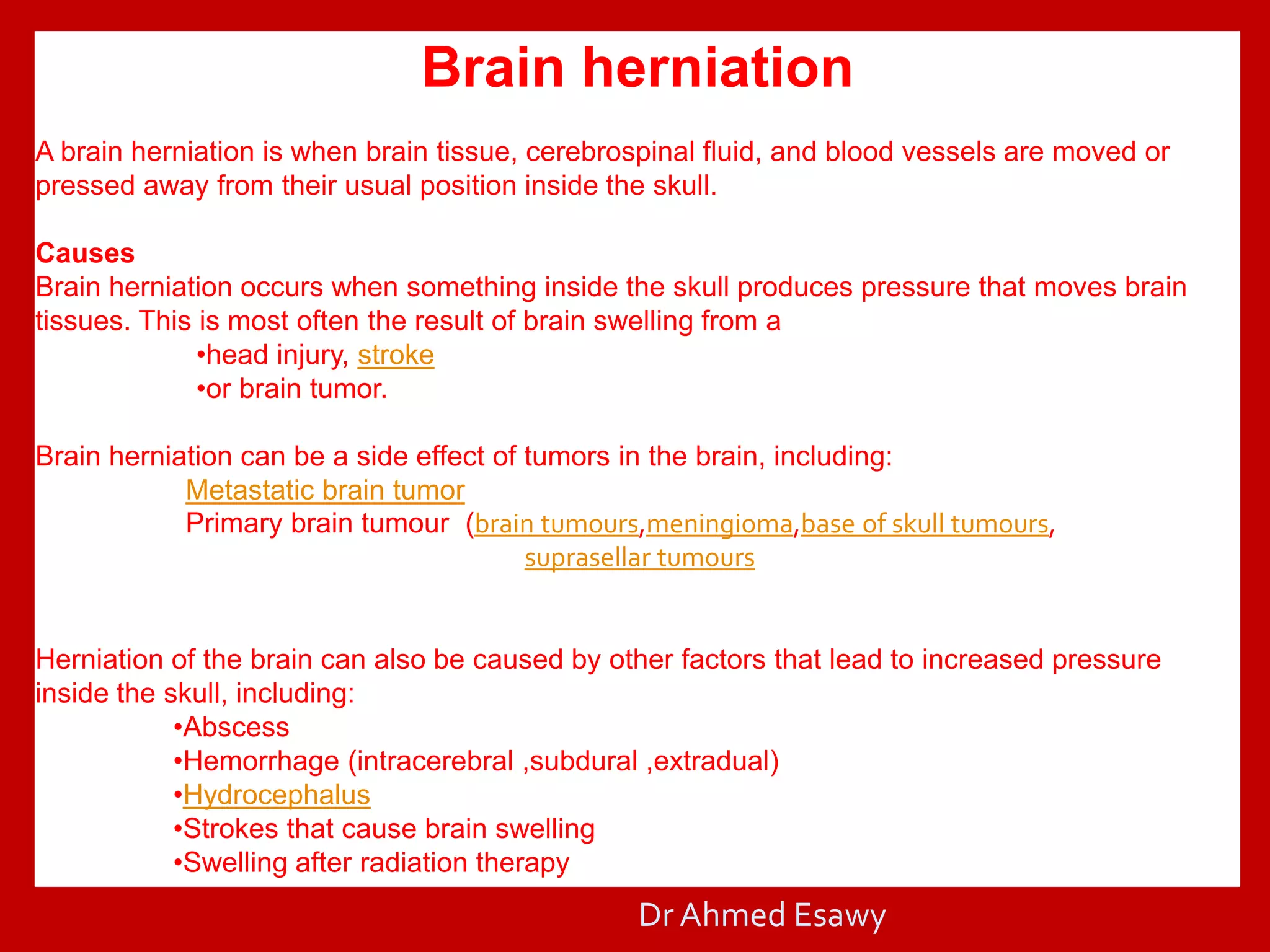 Brain herniation

A brain herniation is when brain tissue, cerebrospinal fluid, and blood vessels are moved or pressed away from their usual position inside the skull.

Causes
Brain herniation occurs when something inside the skull produces pressure that moves brain tissues. This is most often the result of brain swelling from a

• head injury, stroke
• or brain tumor.

Brain herniation can be a side effect of tumors in the brain, including:
Metastatic brain tumor
Primary brain tumour (brain tumours,meningioma,base of skull tumours, suprasellar tumours

Herniation of the brain can also be caused by other factors that lead to increased pressure inside the skull, including:

• Abscess
• Hemorrhage (intracerebral ,subdural ,extradual)
• Hydrocephalus
• Strokes that cause brain swelling
• Swelling after radiation therapy

Dr Ahmed Esawy